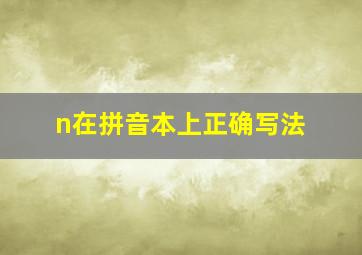 n在拼音本上正确写法